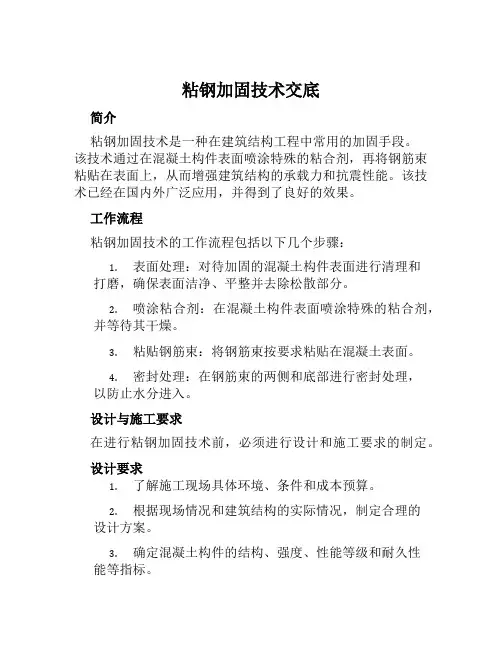 粘钢加固技术交底

简介

粘钢加固技术是一种在建筑结构工程中常用的加固手段。该技术通过在混凝土构件表面喷涂特殊的粘合剂，再将钢筋束粘贴在表面上，从而增强建筑结构的承载力和抗震性能。该技术已经在国内外广泛应用，并得到了良好的效果。

工作流程

粘钢加固技术的工作流程包括以下几个步骤：

1. 表面处理：对待加固的混凝土构件表面进行清理和打磨，确保表面洁净、平整并去除松散部分。

2. 喷涂粘合剂：在混凝土构件表面喷涂特殊的粘合剂，并等待其干燥。

3. 粘贴钢筋束：将钢筋束按要求粘贴在混凝土表面。

4. 密封处理：在钢筋束的两侧和底部进行密封处理，以防止水分进入。

设计与施工要求

在进行粘钢加固技术前，必须进行设计和施工要求的制定。

设计要求

1. 了解施工现场具体环境、条件和成本预算。

2. 根据现场情况和建筑结构的实际情况，制定合理的设计方案。

3. 确定混凝土构件的结构、强度、性能等级和耐久性能等指标。